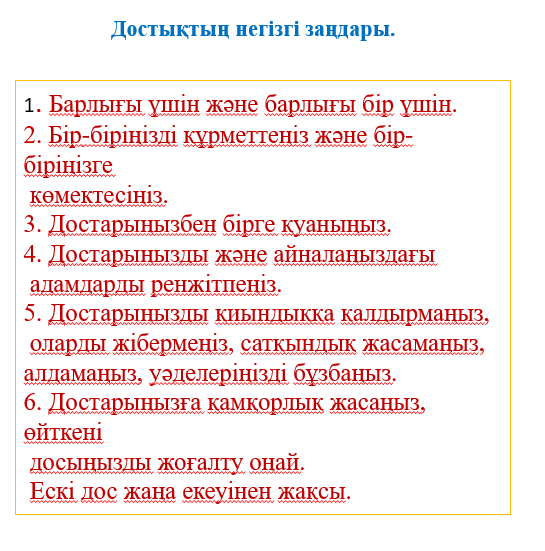 Достықтың негізгі заңдары.

1. Барлығы үшін және барлығы бір үшін.
2. Бір-біріңізді құрметтеңіз және бір-біріңізге көмектесіңіз.
3. Достарыңызбен бірге қуаныңыз.
4. Достарыңызды және айналаңыздағы адамдарды ренжітпеңіз.
5. Достарыңызды қиындыққа қалдырмаңыз, оларды жібермеңіз, сатқындық жасамаңыз, алдамаңыз, уәделеріңізді бұзбаңыз.
6. Достарыңызға қамқорлық жасаңыз, өйткені досыңызды жоғалту оңай.
Ескі дос жаңа екеуінен жақсы.